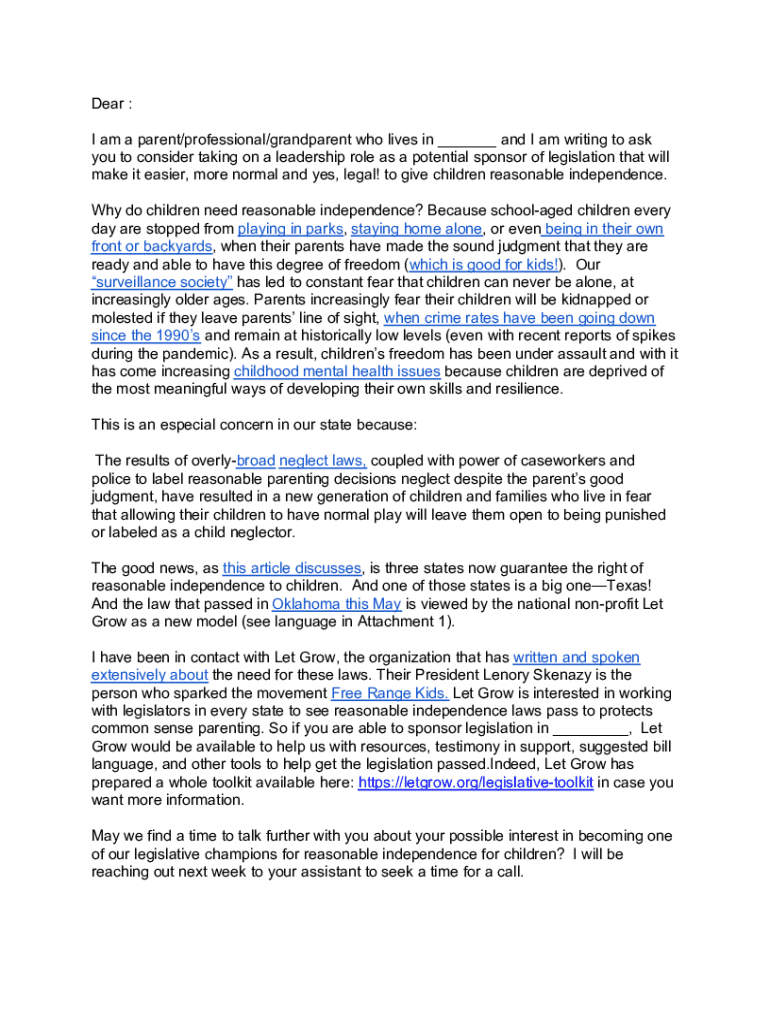 Dear :

I am a parent/professional/grandparent who lives in _______ and I am writing to ask you to consider taking on a leadership role as a potential sponsor of legislation that will make it easier, more normal and yes, legal! to give children reasonable independence.

Why do children need reasonable independence? Because school-aged children every day are stopped from playing in parks, staying home alone, or even being in their own front or backyards, when their parents have made the sound judgment that they are ready and able to have this degree of freedom (which is good for kids!). Our "surveillance society" has led to constant fear that children can never be alone, at increasingly older ages. Parents increasingly fear their children will be kidnapped or molested if they leave parents' line of sight, when crime rates have been going down since the 1990's and remain at historically low levels (even with recent reports of spikes during the pandemic). As a result, children's freedom has been under assault and with it has come increasing childhood mental health issues because children are deprived of the most meaningful ways of developing their own skills and resilience.

This is an especial concern in our state because:

The results of overly-broad neglect laws, coupled with power of caseworkers and police to label reasonable parenting decisions neglect despite the parent's good judgment, have resulted in a new generation of children and families who live in fear that allowing their children to have normal play will leave them open to being punished or labeled as a child neglector.

The good news, as this article discusses, is three states now guarantee the right of reasonable independence to children. And one of those states is a big one—Texas! And the law that passed in Oklahoma this May is viewed by the national non-profit Let Grow as a new model (see language in Attachment 1).

I have been in contact with Let Grow, the organization that has written and spoken extensively about the need for these laws. Their President Lenory Skenazy is the person who sparked the movement Free Range Kids. Let Grow is interested in working with legislators in every state to see reasonable independence laws pass to protects common sense parenting. So if you are able to sponsor legislation in _________, Let Grow would be available to help us with resources, testimony in support, suggested bill language, and other tools to help get the legislation passed.Indeed, Let Grow has prepared a whole toolkit available here: https://letgrow.org/legislative-toolkit in case you want more information.

May we find a time to talk further with you about your possible interest in becoming one of our legislative champions for reasonable independence for children? I will be reaching out next week to your assistant to seek a time for a call.